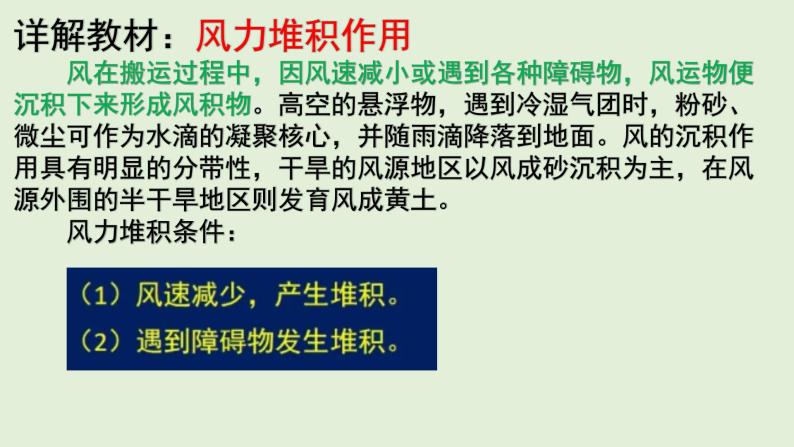 详解教材：风力堆积作用

风在搬运过程中，因风速减小或遇到各种障碍物，风运物便沉积下来形成风积物。高空的悬浮物，遇到冷湿气团时，粉砂、微尘可作为水滴的凝聚核心，并随雨滴降落到地面。风的沉积作用具有明显的分带性，干旱的风源地区以风成砂沉积为主，在风源外围的半干旱地区则发育风成黄土。

风力堆积条件：

（1）风速减少，产生堆积。
（2）遇到障碍物发生堆积。